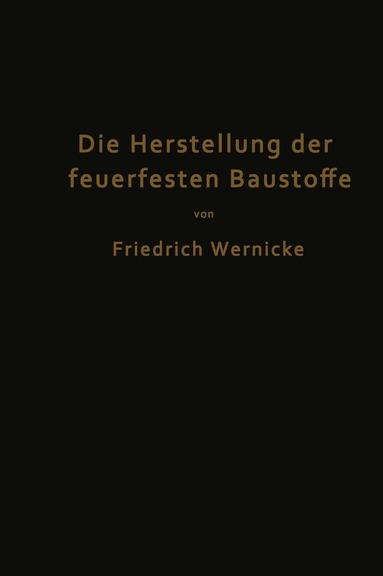 Die Herstellung der feuerfesten Baustoffe

von

Friedrich Wernicke